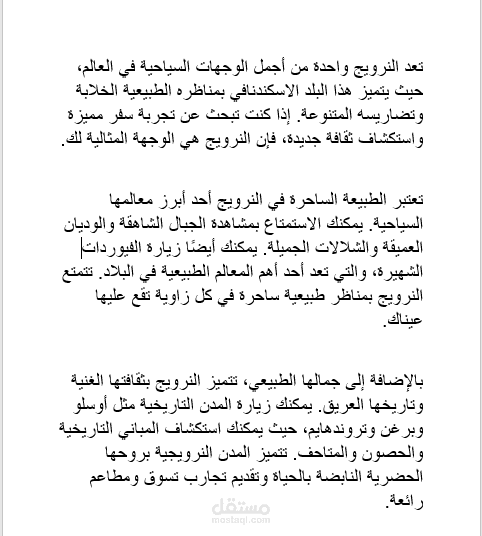 تعد النرويج واحدة من أجمل الوجهات السياحية في العالم، حيث يتميز هذا البلد الاسكندنافي بمناظره الطبيعية الخلابة وتضاريسه المتنوعة. إذا كنت تبحث عن تجربة سفر مميزة واستكشاف ثقافة جديدة، فإن النرويج هي الوجهة المثالية لك.

تعتبر الطبيعة الساحرة في النرويج أحد أبرز معالمها السياحية. يمكنك الاستمتاع بمشاهدة الجبال الشاهقة والوديان العميقة والشلالات الجميلة. يمكنك أيضًا زيارة الفيوردات الشهيرة، والتي تعد أحد أهم المعالم الطبيعية في البلاد. تتمتع النرويج بمناظر طبيعية ساحرة في كل زاوية تقع عليها عيناك.

بالإضافة إلى جمالها الطبيعي، تتميز النرويج بثقافتها الغنية وتاريخها العريق. يمكنك زيارة المدن التاريخية مثل أوسلو وبرغن وتروندهايم، حيث يمكنك استكشاف المباني التاريخية والحصون والمتاحف. تتميز المدن النرويجية بروحها الحضرية النابضة بالحياة وتقديم تجارب تسوق ومطاعم رائعة.

مستقل
mostaql.com